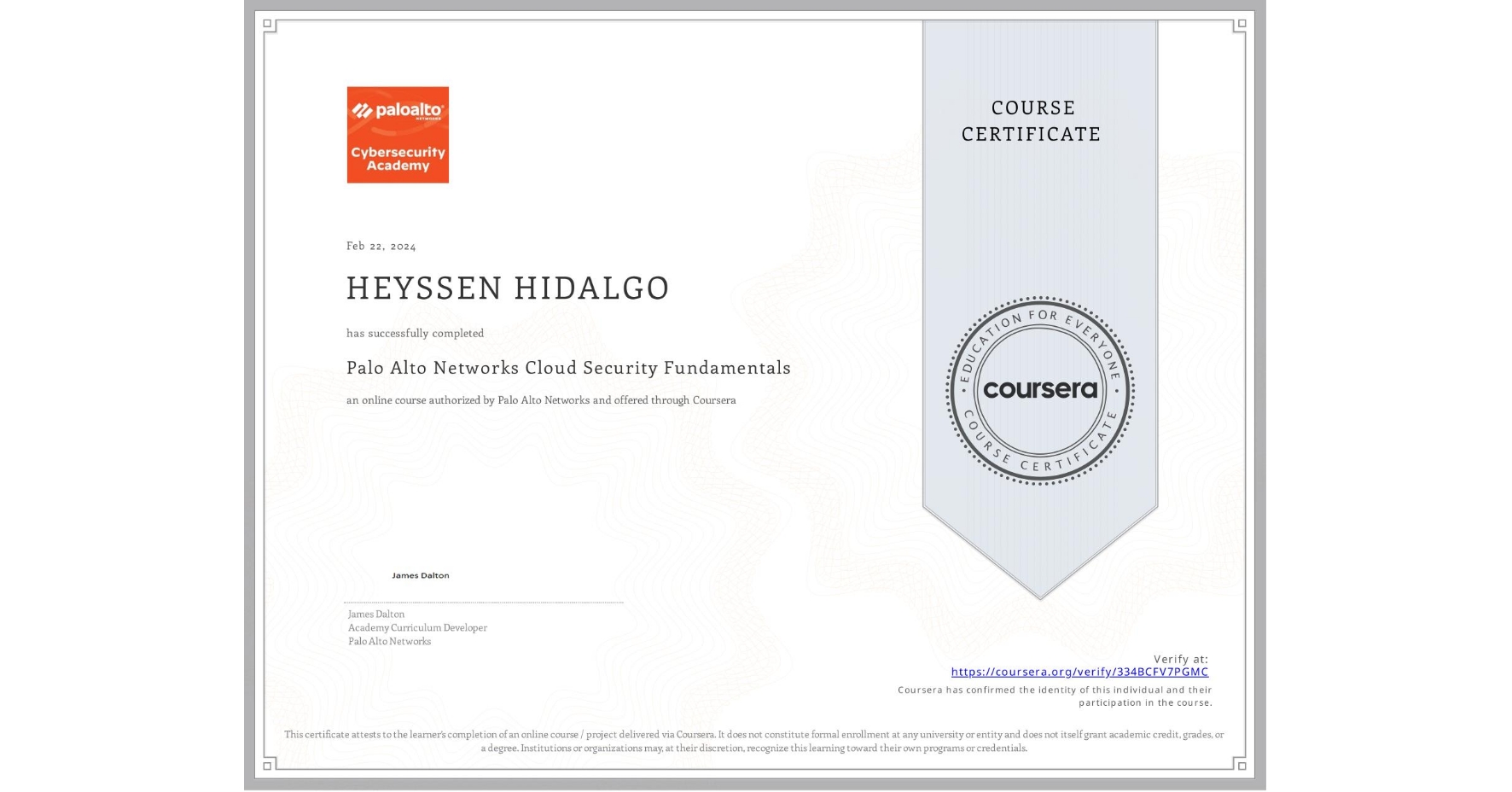 paloalto NETWORKS
Cybersecurity Academy

Feb 22, 2024

HEYSSEN HIDALGO

has successfully completed

Palo Alto Networks Cloud Security Fundamentals

an online course authorized by Palo Alto Networks and offered through Coursera

James Dalton

James Dalton
Academy Curriculum Developer
Palo Alto Networks

COURSE CERTIFICATE

EDUCATION FOR EVERYONE
coursera
COURSE CERTIFICATE

Verify at:
https://coursera.org/verify/334BCFV7PGMC
Coursera has confirmed the identity of this individual and their participation in the course.

This certificate attests to the learner's completion of an online course / project delivered via Coursera. It does not constitute formal enrollment at any university or entity and does not itself grant academic credit, grades, or a degree. Institutions or organizations may, at their discretion, recognize this learning toward their own programs or credentials.